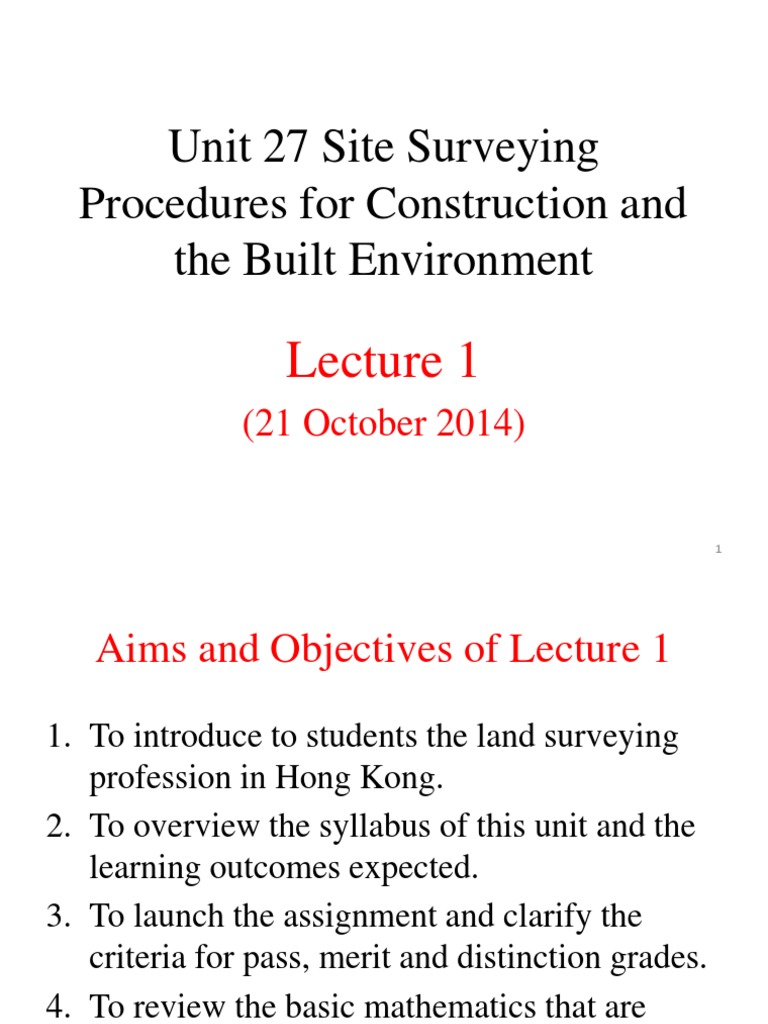 Unit 27 Site Surveying Procedures for Construction and the Built Environment

Lecture 1

(21 October 2014)

1

Aims and Objectives of Lecture 1

1. To introduce to students the land surveying profession in Hong Kong.
2. To overview the syllabus of this unit and the learning outcomes expected.
3. To launch the assignment and clarify the criteria for pass, merit and distinction grades.
4. To review the basic mathematics that are